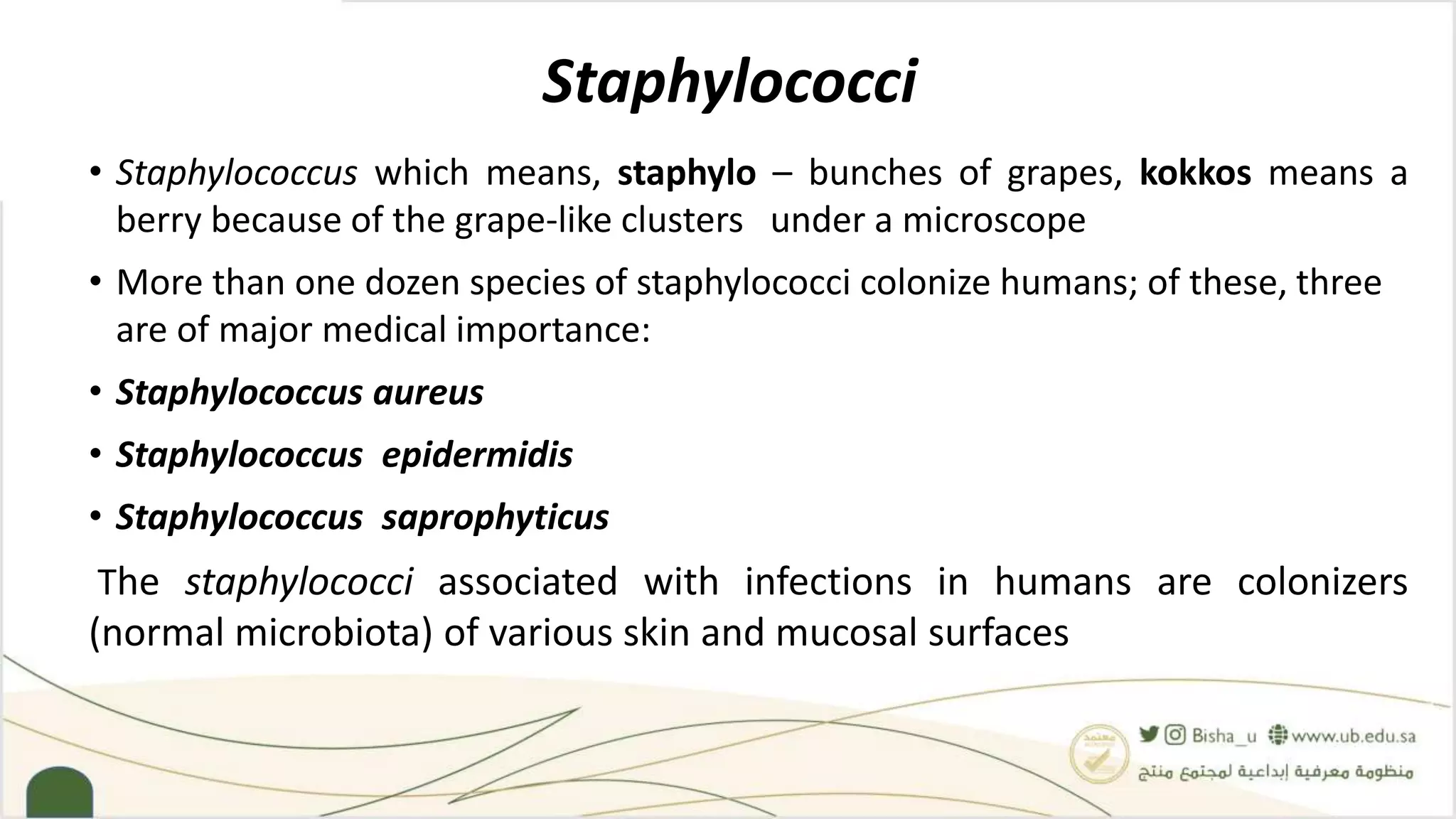 Staphylococci

• Staphylococcus which means, staphylo – bunches of grapes, kokkos means a berry because of the grape-like clusters under a microscope

• More than one dozen species of staphylococci colonize humans; of these, three are of major medical importance:

• Staphylococcus aureus

• Staphylococcus epidermidis

• Staphylococcus saprophyticus

The staphylococci associated with infections in humans are colonizers (normal microbiota) of various skin and mucosal surfaces

معتمد

Bisha_u www.ub.edu.sa

منظومة معرفية إبداعية لمجتمع منتج